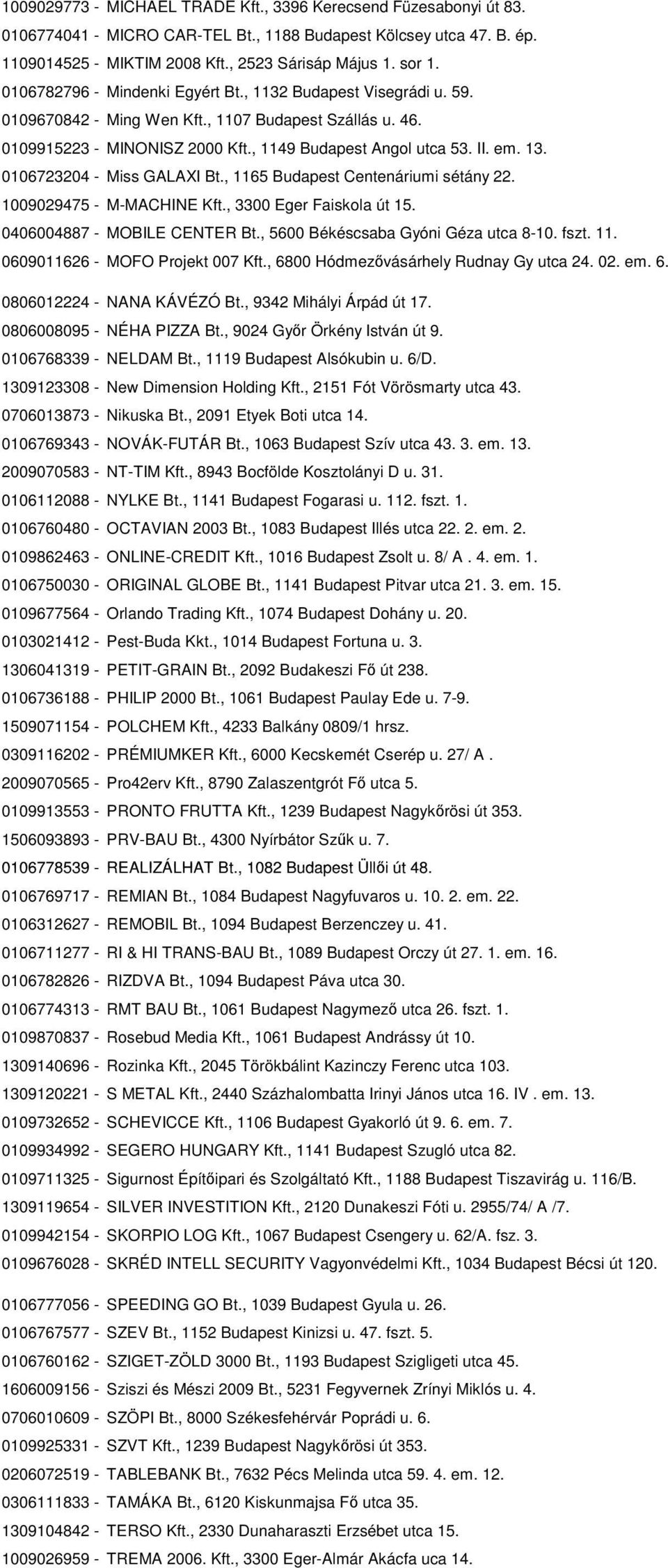 1009029773 - MICHAEL TRADE Kft., 3396 Kerecsend Füzesabonyi út 83.
0106774041 - MICRO CAR-TEL Bt., 1188 Budapest Kölcsey utca 47. B. ép.
1109014525 - MIKTIM 2008 Kft., 2523 Sárisáp Május 1. sor 1.
0106782796 - Mindenki Egyért Bt., 1132 Budapest Visegrádi u. 59.
0109670842 - Ming Wen Kft., 1107 Budapest Szállás u. 46.
0109915223 - MINONISZ 2000 Kft., 1149 Budapest Angol utca 53. II. em. 13.
0106723204 - Miss GALAXI Bt., 1165 Budapest Centenáriumi sétány 22.
1009029475 - M-MACHINE Kft., 3300 Eger Faiskola út 15.
0406004887 - MOBILE CENTER Bt., 5600 Békéscsaba Gyóni Géza utca 8-10. fszt. 11.
0609011626 - MOFO Projekt 007 Kft., 6800 Hódmezővásárhely Rudnay Gy utca 24. 02. em. 6.
0806012224 - NANA KÁVÉZÓ Bt., 9342 Mihályi Árpád út 17.
0806008095 - NÉHA PIZZA Bt., 9024 Győr Örkény István út 9.
0106768339 - NELDAM Bt., 1119 Budapest Alsókubin u. 6/D.
1309123308 - New Dimension Holding Kft., 2151 Fót Vörösmarty utca 43.
0706013873 - Nikuska Bt., 2091 Etyek Boti utca 14.
0106769343 - NOVÁK-FUTÁR Bt., 1063 Budapest Szív utca 43. 3. em. 13.
2009070583 - NT-TIM Kft., 8943 Bocfölde Kosztolányi D u. 31.
0106112088 - NYLKE Bt., 1141 Budapest Fogarasi u. 112. fszt. 1.
0106760480 - OCTAVIAN 2003 Bt., 1083 Budapest Illés utca 22. 2. em. 2.
0109862463 - ONLINE-CREDIT Kft., 1016 Budapest Zsolt u. 8/ A . 4. em. 1.
0106750030 - ORIGINAL GLOBE Bt., 1141 Budapest Pitvar utca 21. 3. em. 15.
0109677564 - Orlando Trading Kft., 1074 Budapest Dohány u. 20.
0103021412 - Pest-Buda Kkt., 1014 Budapest Fortuna u. 3.
1306041319 - PETIT-GRAIN Bt., 2092 Budakeszi Fő út 238.
0106736188 - PHILIP 2000 Bt., 1061 Budapest Paulay Ede u. 7-9.
1509071154 - POLCHEM Kft., 4233 Balkány 0809/1 hrsz.
0309116202 - PRÉMIUMKER Kft., 6000 Kecskemét Cserép u. 27/ A .
2009070565 - Pro42erv Kft., 8790 Zalaszentgrót Fő utca 5.
0109913553 - PRONTO FRUTTA Kft., 1239 Budapest Nagykőrösi út 353.
1506093893 - PRV-BAU Bt., 4300 Nyírbátor Szűk u. 7.
0106778539 - REALIZÁLHAT Bt., 1082 Budapest Üllői út 48.
0106769717 - REMIAN Bt., 1084 Budapest Nagyfuvaros u. 10. 2. em. 22.
0106312627 - REMOBIL Bt., 1094 Budapest Berzenczey u. 41.
0106711277 - RI & HI TRANS-BAU Bt., 1089 Budapest Orczy út 27. 1. em. 16.
0106782826 - RIZDVA Bt., 1094 Budapest Páva utca 30.
0106774313 - RMT BAU Bt., 1061 Budapest Nagymező utca 26. fszt. 1.
0109870837 - Rosebud Media Kft., 1061 Budapest Andrássy út 10.
1309140696 - Rozinka Kft., 2045 Törökbálint Kazinczy Ferenc utca 103.
1309120221 - S METAL Kft., 2440 Százhalombatta Irinyi János utca 16. IV . em. 13.
0109732652 - SCHEVICCE Kft., 1106 Budapest Gyakorló út 9. 6. em. 7.
0109934992 - SEGERO HUNGARY Kft., 1141 Budapest Szugló utca 82.
0109711325 - Sigurnost Építőipari és Szolgáltató Kft., 1188 Budapest Tiszavirág u. 116/B.
1309119654 - SILVER INVESTITION Kft., 2120 Dunakeszi Fóti u. 2955/74/ A /7.
0109942154 - SKORPIO LOG Kft., 1067 Budapest Csengery u. 62/A. fsz. 3.
0109676028 - SKRÉD INTELL SECURITY Vagyonvédelmi Kft., 1034 Budapest Bécsi út 120.
0106777056 - SPEEDING GO Bt., 1039 Budapest Gyula u. 26.
0106767577 - SZEV Bt., 1152 Budapest Kinizsi u. 47. fszt. 5.
0106760162 - SZIGET-ZÖLD 3000 Bt., 1193 Budapest Szigligeti utca 45.
1606009156 - Sziszi és Mészi 2009 Bt., 5231 Fegyvernek Zrínyi Miklós u. 4.
0706010609 - SZÖPI Bt., 8000 Székesfehérvár Poprádi u. 6.
0109925331 - SZVT Kft., 1239 Budapest Nagykőrösi út 353.
0206072519 - TABLEBANK Bt., 7632 Pécs Melinda utca 59. 4. em. 12.
0306111833 - TAMÁKA Bt., 6120 Kiskunmajsa Fő utca 35.
1309104842 - TERSO Kft., 2330 Dunaharaszti Erzsébet utca 15.
1009026959 - TREMA 2006. Kft., 3300 Eger-Almár Akácfa uca 14.